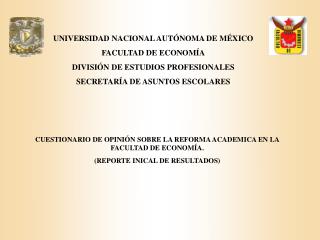 UNIVERSIDAD NACIONAL AUTÓNOMA DE MÉXICO

FACULTAD DE ECONOMÍA

DIVISIÓN DE ESTUDIOS PROFESIONALES

SECRETARÍA DE ASUNTOS ESCOLARES

CUESTIONARIO DE OPINIÓN SOBRE LA REFORMA ACADEMICA EN LA FACULTAD DE ECONOMÍA.

(REPORTE INICAL DE RESULTADOS)